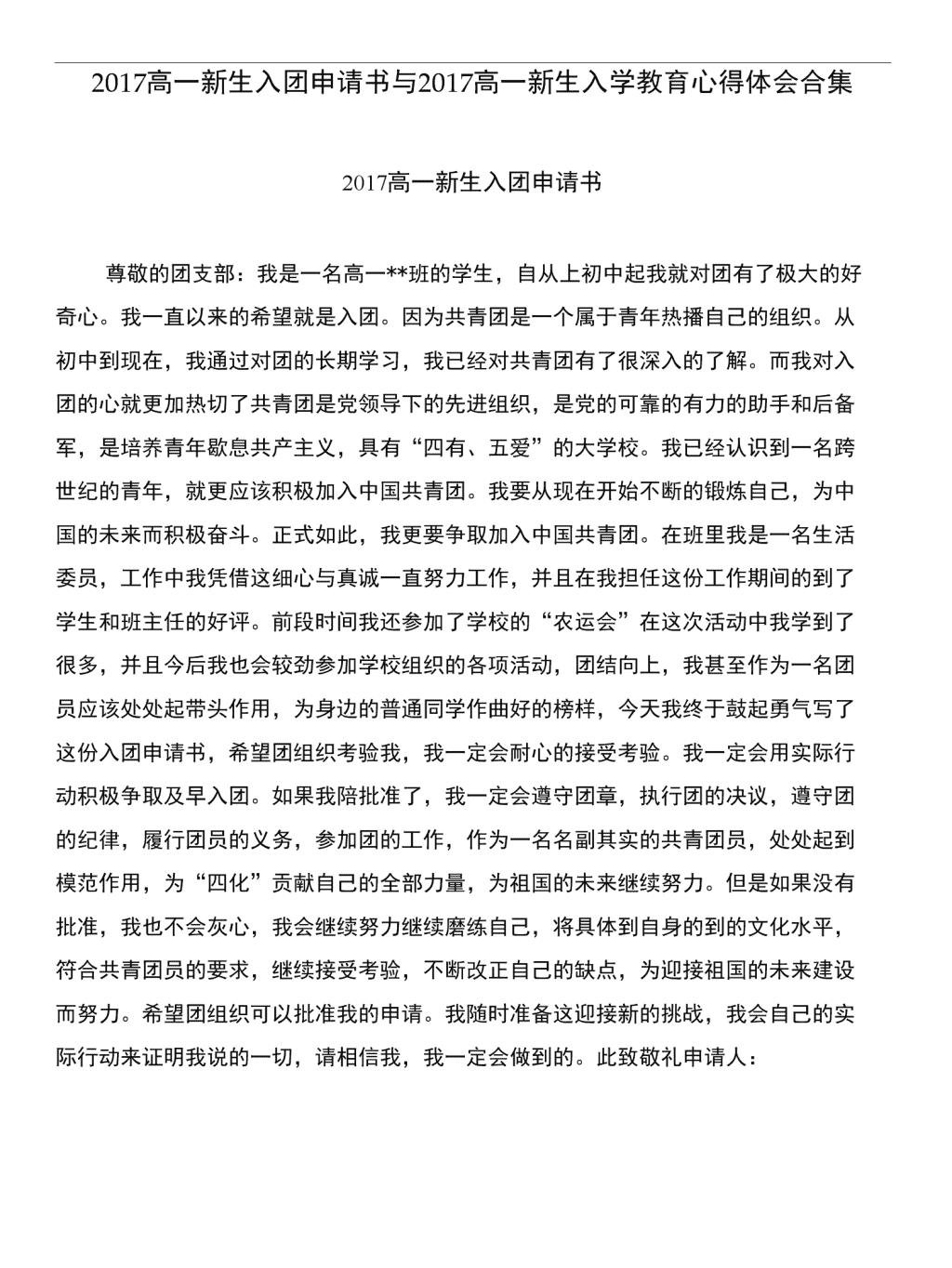 2017高一新生入团申请书与2017高一新生入学教育心得体会合集

2017高一新生入团申请书

尊敬的团支部：我是一名高一**班的学生，自从上初中起我就对团有了极大的好奇心。我一直以来的希望就是入团。因为共青团是一个属于青年热播自己的组织。从初中到现在，我通过对团的长期学习，我已经对共青团有了很深入的了解。而我对入团的心就更加热切了共青团是党领导下的先进组织，是党的可靠的有力的助手和后备军，是培养青年歇息共产主义，具有“四有、五爱”的大学校。我已经认识到一名跨世纪的青年，就更应该积极加入中国共青团。我要从现在开始不断的锻炼自己，为中国的未来而积极奋斗。正式如此，我更要争取加入中国共青团。在班里我是一名生活委员，工作中我凭借这细心与真诚一直努力工作，并且在我担任这份工作期间的到了学生和班主任的好评。前段时间我还参加了学校的“农运会”在这次活动中我学到了很多，并且今后我也会较劲参加学校组织的各项活动，团结向上，我甚至作为一名团员应该处处起带头作用，为身边的普通同学作曲好的榜样，今天我终于鼓起勇气写了这份入团申请书，希望团组织考验我，我一定会耐心的接受考验。我一定会用实际行动积极争取及早入团。如果我陪批准了，我一定会遵守团章，执行团的决议，遵守团的纪律，履行团员的义务，参加团的工作，作为一名名副其实的共青团员，处处起到模范作用，为“四化”贡献自己的全部力量，为祖国的未来继续努力。但是如果没有批准，我也不会灰心，我会继续努力继续磨练自己，将具体到自身的到的文化水平，符合共青团员的要求，继续接受考验，不断改正自己的缺点，为迎接祖国的未来建设而努力。希望团组织可以批准我的申请。我随时准备这迎接新的挑战，我会自己的实际行动来证明我说的一切，请相信我，我一定会做到的。此致敬礼申请人：